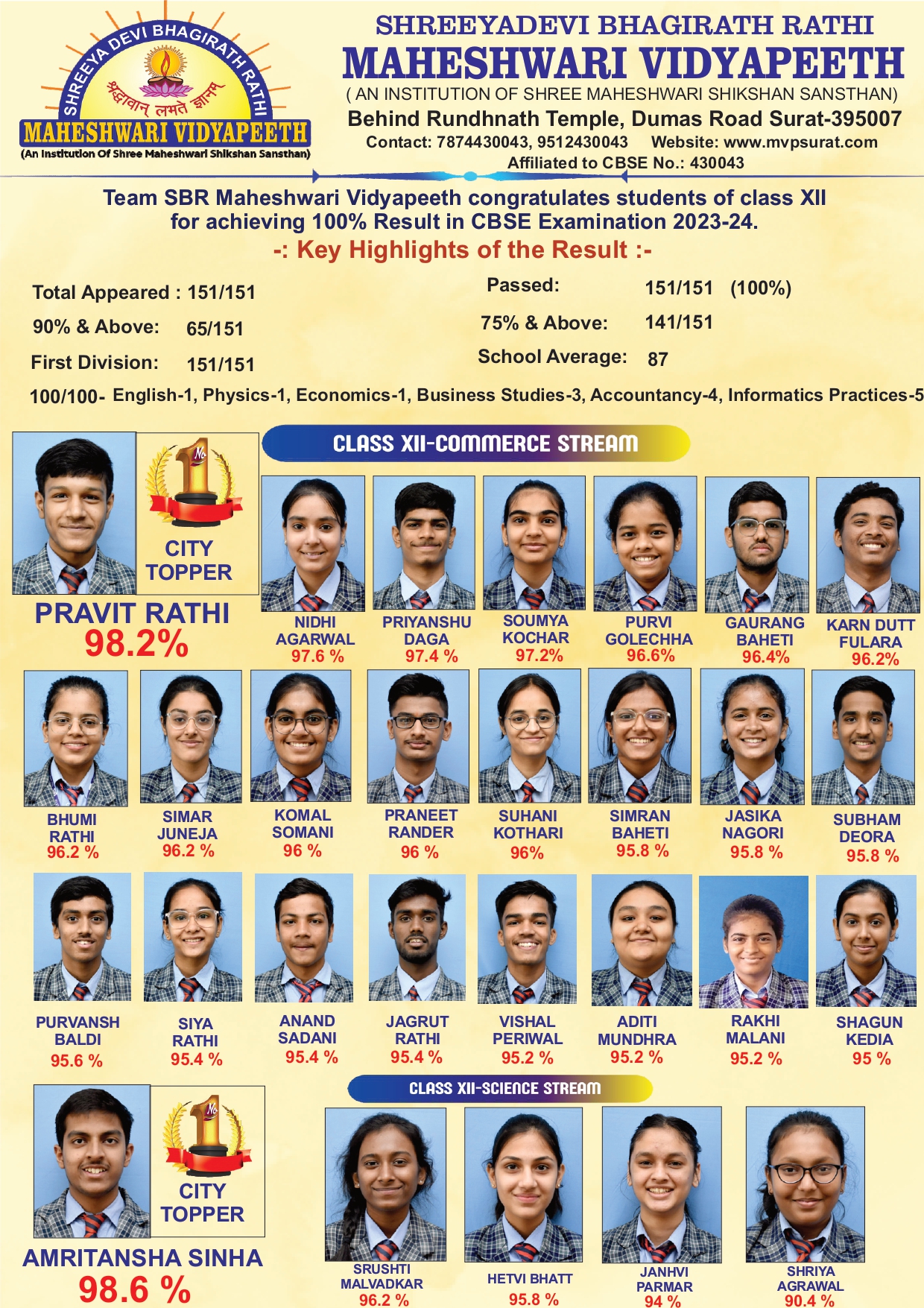 SHREEYA DEVI BHAGIRATH RATHI

श्रद्धावान् लभते ज्ञानम्

MAHESHWARI VIDYAPEETH

(An Institution Of Shree Maheshwari Shikshan Sansthan)

SHREEYADEVI BHAGIRATH RATHI

MAHESHWARI VIDYAPEETH

( AN INSTITUTION OF SHREE MAHESHWARI SHIKSHAN SANSTHAN)

Behind Rundhnath Temple, Dumas Road Surat-395007

Contact: 7874430043, 9512430043 Website: www.mvpsurat.com

Affiliated to CBSE No.: 430043

Team SBR Maheshwari Vidyapeeth congratulates students of class XII for achieving 100% Result in CBSE Examination 2023-24.

-: Key Highlights of the Result :-

Total Appeared : 151/151

90% & Above: 65/151

First Division: 151/151

Passed: 151/151 (100%)

75% & Above: 141/151

School Average: 87

100/100- English-1, Physics-1, Economics-1, Business Studies-3, Accountancy-4, Informatics Practices-5

CLASS XII-COMMERCE STREAM

No. 1

CITY TOPPER

PRAVIT RATHI
98.2%

NIDHI AGARWAL
97.6 %

PRIYANSHU DAGA
97.4 %

SOUMYA KOCHAR
97.2%

PURVI GOLECHHA
96.6%

GAURANG BAHETI
96.4%

KARN DUTT FULARA
96.2%

BHUMI RATHI
96.2 %

SIMAR JUNEJA
96.2 %

KOMAL SOMANI
96 %

PRANEET RANDER
96 %

SUHANI KOTHARI
96%

SIMRAN BAHETI
95.8 %

JASIKA NAGORI
95.8 %

SUBHAM DEORA
95.8 %

PURVANSH BALDI
95.6 %

SIYA RATHI
95.4 %

ANAND SADANI
95.4 %

JAGRUT RATHI
95.4 %

VISHAL PERIWAL
95.2 %

ADITI MUNDHRA
95.2 %

RAKHI MALANI
95.2 %

SHAGUN KEDIA
95 %

CLASS XII-SCIENCE STREAM

No. 1

CITY TOPPER

AMRITANSHA SINHA
98.6 %

SRUSHTI MALVADKAR
96.2 %

HETVI BHATT
95.8 %

JANHVI PARMAR
94 %

SHRIYA AGRAWAL
90.4 %